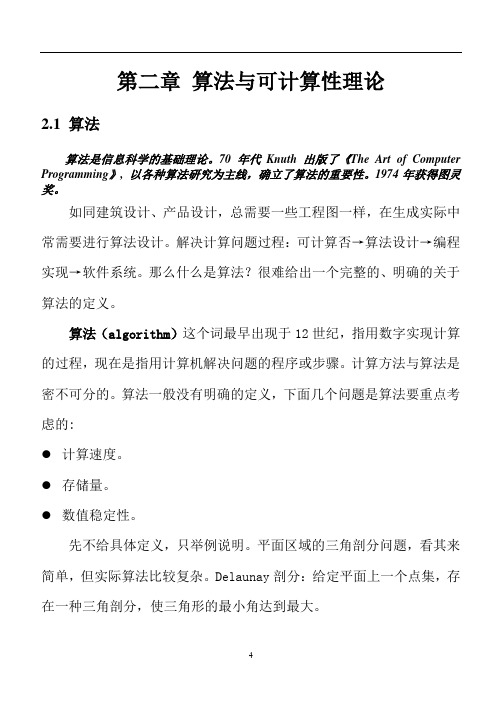 第二章 算法与可计算性理论

2.1 算法

算法是信息科学的基础理论。70 年代 Knuth 出版了《The Art of Computer Programming》，以各种算法研究为主线，确立了算法的重要性。1974 年获得图灵奖。

如同建筑设计、产品设计，总需要一些工程图一样，在生成实际中常需要进行算法设计。解决计算问题过程：可计算否→算法设计→编程实现→软件系统。那么什么是算法？很难给出一个完整的、明确的关于算法的定义。

算法（algorithm）这个词最早出现于 12 世纪，指用数字实现计算的过程，现在是指用计算机解决问题的程序或步骤。计算方法与算法是密不可分的。算法一般没有明确的定义，下面几个问题是算法要重点考虑的：

● 计算速度。

● 存储量。

● 数值稳定性。

先不给具体定义，只举例说明。平面区域的三角剖分问题，看其来简单，但实际算法比较复杂。Delaunay 剖分：给定平面上一个点集，存在一种三角剖分，使三角形的最小角达到最大。

4